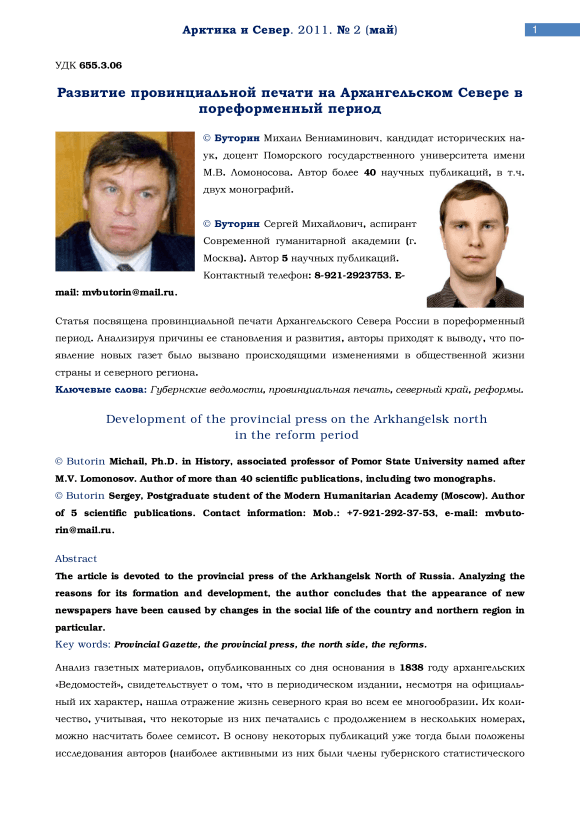 Арктика и Север. 2011. № 2 (май)

1

УДК 655.3.06

Развитие провинциальной печати на Архангельском Севере в пореформенный период

© Буторин Михаил Вениаминович, кандидат исторических наук, доцент Поморского государственного университета имени М.В. Ломоносова. Автор более 40 научных публикаций, в т.ч. двух монографий.

© Буторин Сергей Михайлович, аспирант Современной гуманитарной академии (г. Москва). Автор 5 научных публикаций. Контактный телефон: 8-921-2923753. E-mail: mvbutorin@mail.ru.

Статья посвящена провинциальной печати Архангельского Севера России в пореформенный период. Анализируя причины ее становления и развития, авторы приходят к выводу, что появление новых газет было вызвано происходящими изменениями в общественной жизни страны и северного региона.

Ключевые слова: Губернские ведомости, провинциальная печать, северный край, реформы.

Development of the provincial press on the Arkhangelsk north in the reform period

© Butorin Michail, Ph.D. in History, associated professor of Pomor State University named after M.V. Lomonosov. Author of more than 40 scientific publications, including two monographs.
© Butorin Sergey, Postgraduate student of the Modern Humanitarian Academy (Moscow). Author of 5 scientific publications. Contact information: Mob.: +7-921-292-37-53, e-mail: mvbutorin@mail.ru.

Abstract
The article is devoted to the provincial press of the Arkhangelsk North of Russia. Analyzing the reasons for its formation and development, the author concludes that the appearance of new newspapers have been caused by changes in the social life of the country and northern region in particular.
Key words: Provincial Gazette, the provincial press, the north side, the reforms.

Анализ газетных материалов, опубликованных со дня основания в 1838 году архангельских «Ведомостей», свидетельствует о том, что в периодическом издании, несмотря на официальный их характер, нашла отражение жизнь северного края во всем ее многообразии. Их количество, учитывая, что некоторые из них печатались с продолжением в нескольких номерах, можно насчитать более семисот. В основу некоторых публикаций уже тогда были положены исследования авторов (наиболее активными из них были члены губернского статистического